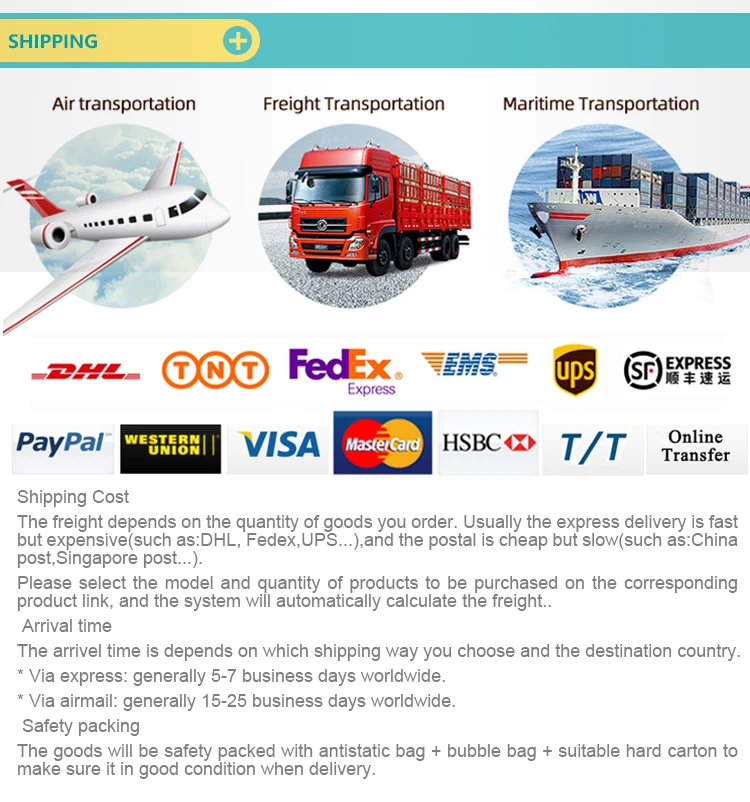 SHIPPING

Air transportation

Freight Transportation

Maritime Transportation

DHL

TNT

FedEx Express

EMS

ups

SF EXPRESS 顺丰速运

PayPal

WESTERN UNION

VISA

MasterCard

HSBC

T/T

Online Transfer

Shipping Cost

The freight depends on the quantity of goods you order. Usually the express delivery is fast but expensive(such as:DHL, Fedex,UPS...),and the postal is cheap but slow(such as:China post,Singapore post...).

Please select the model and quantity of products to be purchased on the corresponding product link, and the system will automatically calculate the freight..

Arrival time

The arrivel time is depends on which shipping way you choose and the destination country.

* Via express: generally 5-7 business days worldwide.

* Via airmail: generally 15-25 business days worldwide.

Safety packing

The goods will be safety packed with antistatic bag + bubble bag + suitable hard carton to make sure it in good condition when delivery.